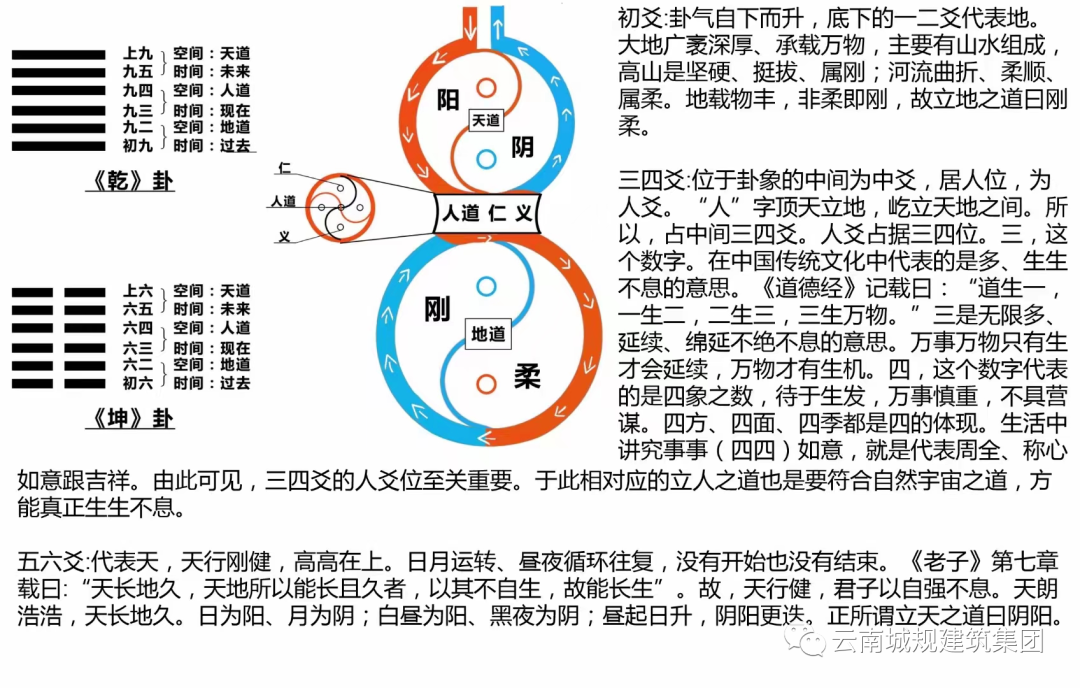 上九 空间：天道
九五 时间：未来
九四 空间：人道
九三 时间：现在
九二 空间：地道
初九 时间：过去

《乾》卦

上六 空间：天道
六五 时间：未来
六四 空间：人道
六三 时间：现在
六二 空间：地道
初六 时间：过去

《坤》卦

仁
人道
义

阳
天道
阴

人道 仁 义

刚
地道
柔

初爻:卦气自下而升，底下的一二爻代表地。大地广袤深厚、承载万物，主要有山水组成，高山是坚硬、挺拔、属刚；河流曲折、柔顺、属柔。地载物丰，非柔即刚，故立地之道曰刚柔。

三四爻:位于卦象的中间为中爻，居人位，为人爻。“人”字顶天立地，屹立天地之间。所以，占中间三四爻。人爻占据三四位。三，这个数字。在中国传统文化中代表的是多、生生不息的意思。《道德经》记载曰：“道生一，一生二，二生三，三生万物。”三是无限多、延续、绵延不绝不息的意思。万事万物只有生才会延续，万物才有生机。四，这个数字代表的是四象之数，待于生发，万事慎重，不具营谋。四方、四面、四季都是四的体现。生活中讲究事事（四四）如意，就是代表周全、称心如意跟吉祥。由此可见，三四爻的人爻位至关重要。于此相对应的立人之道也是要符合自然宇宙之道，方能真正生生不息。

五六爻:代表天，天行刚健，高高在上。日月运转、昼夜循环往复，没有开始也没有结束。《老子》第七章载曰:“天长地久，天地所以能长且久者，以其不自生，故能长生”。故，天行健，君子以自强不息。天朗浩浩，天长地久。日为阳、月为阴；白昼为阳、黑夜为阴；昼起日升，阴阳更迭。正所谓立天之道曰阴阳。

云南城规建筑集团